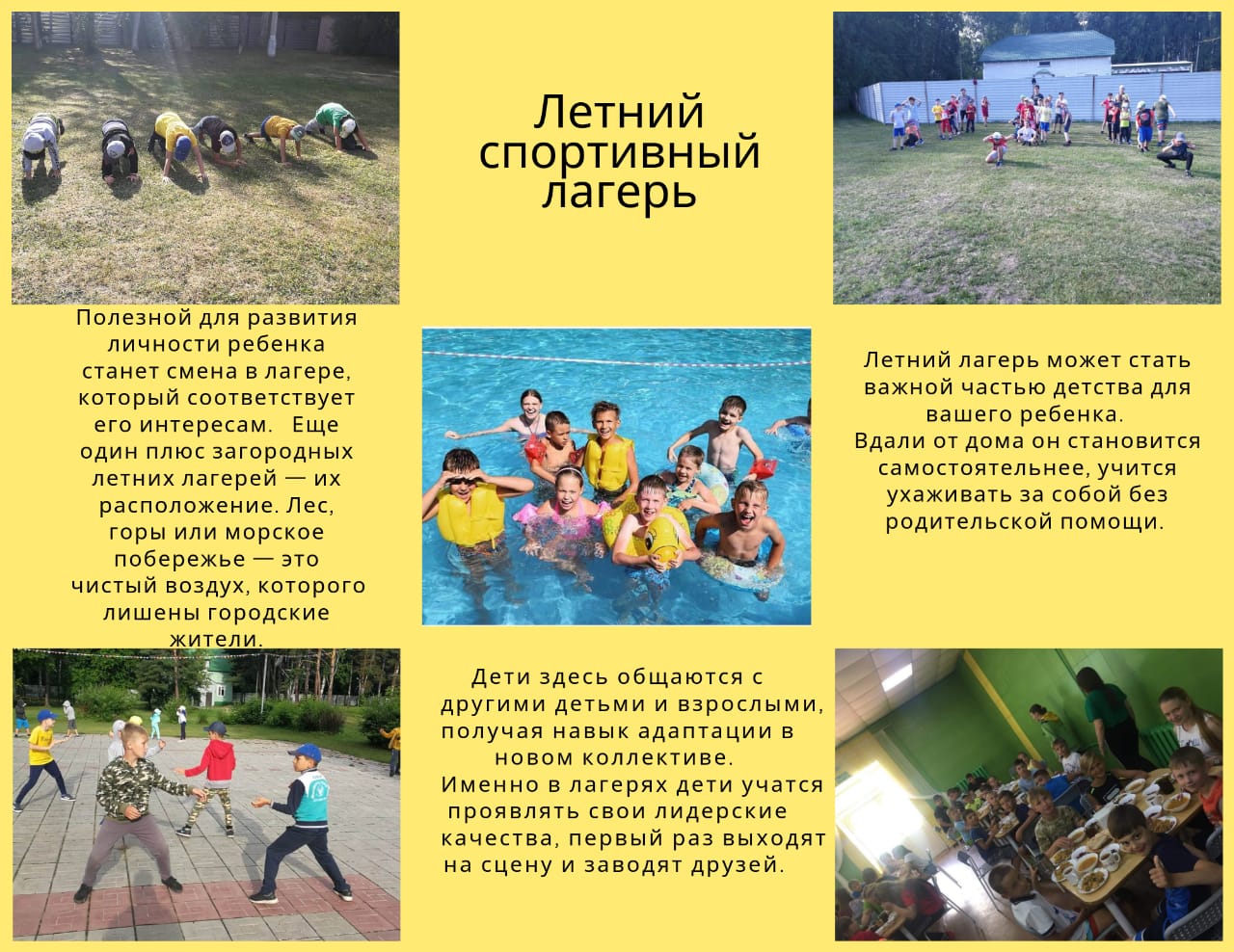 Летний спортивный лагерь

Полезной для развития личности ребенка станет смена в лагере, который соответствует его интересам. Еще один плюс загородных летних лагерей — их расположение. Лес, горы или морское побережье — это чистый воздух, которого лишены городские жители.

Летний лагерь может стать важной частью детства для вашего ребенка. Вдали от дома он становится самостоятельнее, учится ухаживать за собой без родительской помощи.

Дети здесь общаются с другими детьми и взрослыми, получая навык адаптации в новом коллективе. Именно в лагерях дети учатся проявлять свои лидерские качества, первый раз выходят на сцену и заводят друзей.